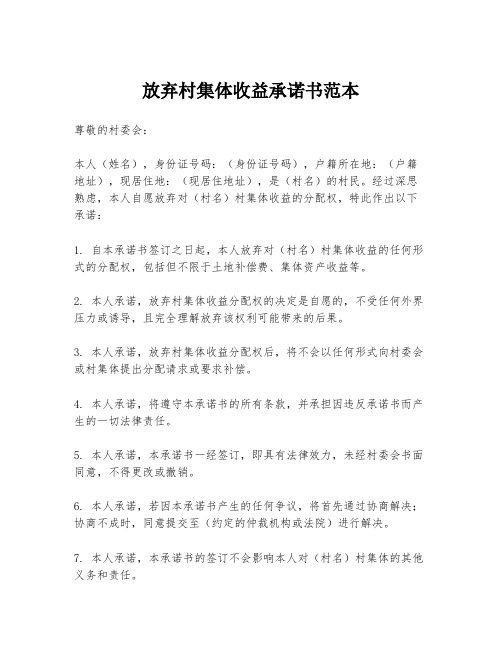 放弃村集体收益承诺书范本

尊敬的村委会：

本人（姓名），身份证号码：（身份证号码），户籍所在地：（户籍地址），现居住地：（现居住地址），是（村名）的村民。经过深思熟虑，本人自愿放弃对（村名）村集体收益的分配权，特此作出以下承诺：

1. 自本承诺书签订之日起，本人放弃对（村名）村集体收益的任何形式的分配权，包括但不限于土地补偿费、集体资产收益等。

2. 本人承诺，放弃村集体收益分配权的决定是自愿的，不受任何外界压力或诱导，且完全理解放弃该权利可能带来的后果。

3. 本人承诺，放弃村集体收益分配权后，将不会以任何形式向村委会或村集体提出分配请求或要求补偿。

4. 本人承诺，将遵守本承诺书的所有条款，并承担因违反承诺书而产生的一切法律责任。

5. 本人承诺，本承诺书一经签订，即具有法律效力，未经村委会书面同意，不得更改或撤销。

6. 本人承诺，若因本承诺书产生的任何争议，将首先通过协商解决；协商不成时，同意提交至（约定的仲裁机构或法院）进行解决。

7. 本人承诺，本承诺书的签订不会影响本人对（村名）村集体的其他义务和责任。